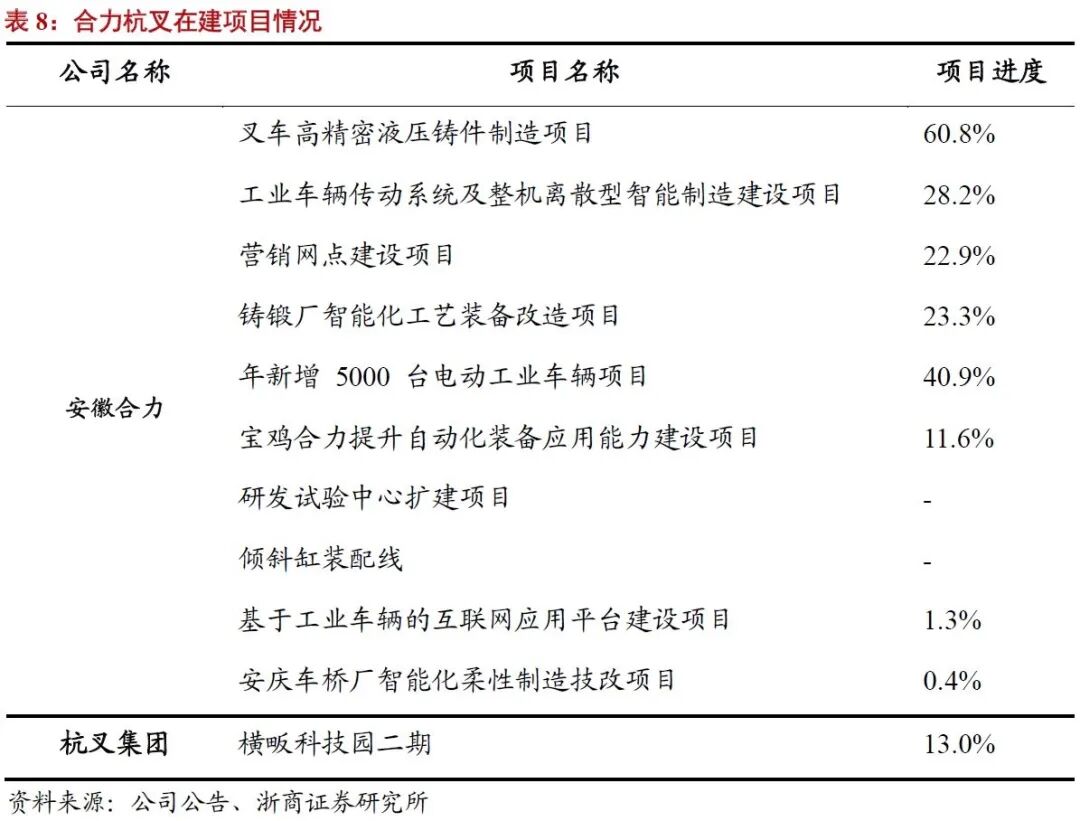 表 8：合力杭叉在建项目情况

| 公司名称 | 项目名称 | 项目进度 |
|---|---|---|
| 安徽合力 | 叉车高精密液压铸件制造项目 | 60.8% |
| | 工业车辆传动系统及整机离散型智能制造建设项目 | 28.2% |
| | 营销网点建设项目 | 22.9% |
| | 铸锻厂智能化工艺装备改造项目 | 23.3% |
| | 年新增 5000 台电动工业车辆项目 | 40.9% |
| | 宝鸡合力提升自动化装备应用能力建设项目 | 11.6% |
| | 研发试验中心扩建项目 | - |
| | 倾斜缸装配线 | - |
| | 基于工业车辆的互联网应用平台建设项目 | 1.3% |
| | 安庆车桥厂智能化柔性制造技改项目 | 0.4% |
| 杭叉集团 | 横畈科技园二期 | 13.0% |

资料来源：公司公告、浙商证券研究所